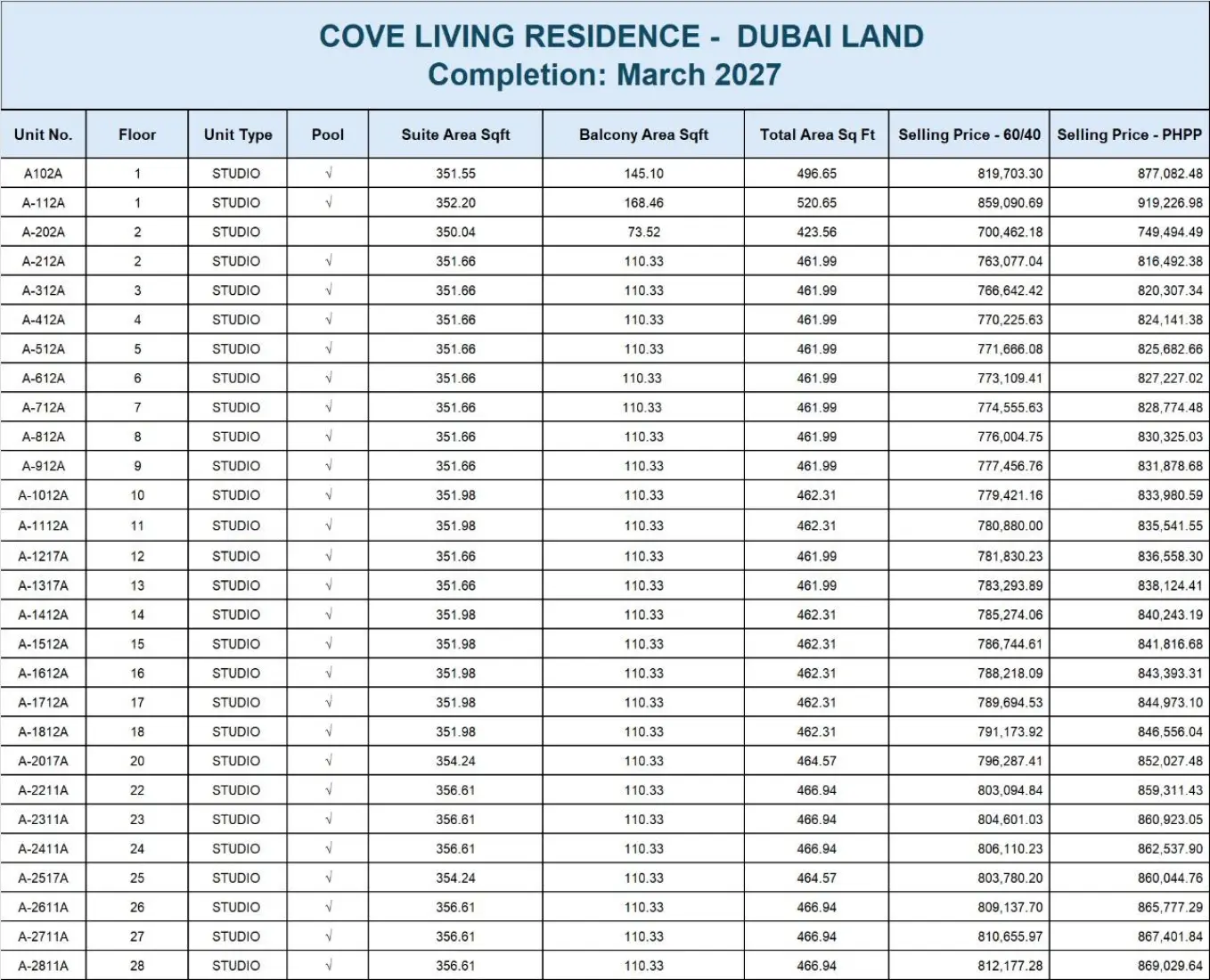 COVE LIVING RESIDENCE - DUBAI LAND
Completion: March 2027

| Unit No. | Floor | Unit Type | Pool | Suite Area Sqft | Balcony Area Sqft | Total Area Sq Ft | Selling Price - 60/40 | Selling Price - PHPP |
|---|---|---|---|---|---|---|---|---|
| A102A | 1 | STUDIO | √ | 351.55 | 145.10 | 496.65 | 819,703.30 | 877,082.48 |
| A-112A | 1 | STUDIO | √ | 352.20 | 168.46 | 520.65 | 859,090.69 | 919,226.98 |
| A-202A | 2 | STUDIO | | 350.04 | 73.52 | 423.56 | 700,462.18 | 749,494.49 |
| A-212A | 2 | STUDIO | √ | 351.66 | 110.33 | 461.99 | 763,077.04 | 816,492.38 |
| A-312A | 3 | STUDIO | √ | 351.66 | 110.33 | 461.99 | 766,642.42 | 820,307.34 |
| A-412A | 4 | STUDIO | √ | 351.66 | 110.33 | 461.99 | 770,225.63 | 824,141.38 |
| A-512A | 5 | STUDIO | √ | 351.66 | 110.33 | 461.99 | 771,666.08 | 825,682.66 |
| A-612A | 6 | STUDIO | √ | 351.66 | 110.33 | 461.99 | 773,109.41 | 827,227.02 |
| A-712A | 7 | STUDIO | √ | 351.66 | 110.33 | 461.99 | 774,555.63 | 828,774.48 |
| A-812A | 8 | STUDIO | √ | 351.66 | 110.33 | 461.99 | 776,004.75 | 830,325.03 |
| A-912A | 9 | STUDIO | √ | 351.66 | 110.33 | 461.99 | 777,456.76 | 831,878.68 |
| A-1012A | 10 | STUDIO | √ | 351.98 | 110.33 | 462.31 | 779,421.16 | 833,980.59 |
| A-1112A | 11 | STUDIO | √ | 351.98 | 110.33 | 462.31 | 780,880.00 | 835,541.55 |
| A-1217A | 12 | STUDIO | √ | 351.66 | 110.33 | 461.99 | 781,830.23 | 836,558.30 |
| A-1317A | 13 | STUDIO | √ | 351.66 | 110.33 | 461.99 | 783,293.89 | 838,124.41 |
| A-1412A | 14 | STUDIO | √ | 351.98 | 110.33 | 462.31 | 785,274.06 | 840,243.19 |
| A-1512A | 15 | STUDIO | √ | 351.98 | 110.33 | 462.31 | 786,744.61 | 841,816.68 |
| A-1612A | 16 | STUDIO | √ | 351.98 | 110.33 | 462.31 | 788,218.09 | 843,393.31 |
| A-1712A | 17 | STUDIO | √ | 351.98 | 110.33 | 462.31 | 789,694.53 | 844,973.10 |
| A-1812A | 18 | STUDIO | √ | 351.98 | 110.33 | 462.31 | 791,173.92 | 846,556.04 |
| A-2017A | 20 | STUDIO | √ | 354.24 | 110.33 | 464.57 | 796,287.41 | 852,027.48 |
| A-2211A | 22 | STUDIO | √ | 356.61 | 110.33 | 466.94 | 803,094.84 | 859,311.43 |
| A-2311A | 23 | STUDIO | √ | 356.61 | 110.33 | 466.94 | 804,601.03 | 860,923.05 |
| A-2411A | 24 | STUDIO | √ | 356.61 | 110.33 | 466.94 | 806,110.23 | 862,537.90 |
| A-2517A | 25 | STUDIO | √ | 354.24 | 110.33 | 464.57 | 803,780.20 | 860,044.76 |
| A-2611A | 26 | STUDIO | √ | 356.61 | 110.33 | 466.94 | 809,137.70 | 865,777.29 |
| A-2711A | 27 | STUDIO | √ | 356.61 | 110.33 | 466.94 | 810,655.97 | 867,401.84 |
| A-2811A | 28 | STUDIO | √ | 356.61 | 110.33 | 466.94 | 812,177.28 | 869,029.64 |